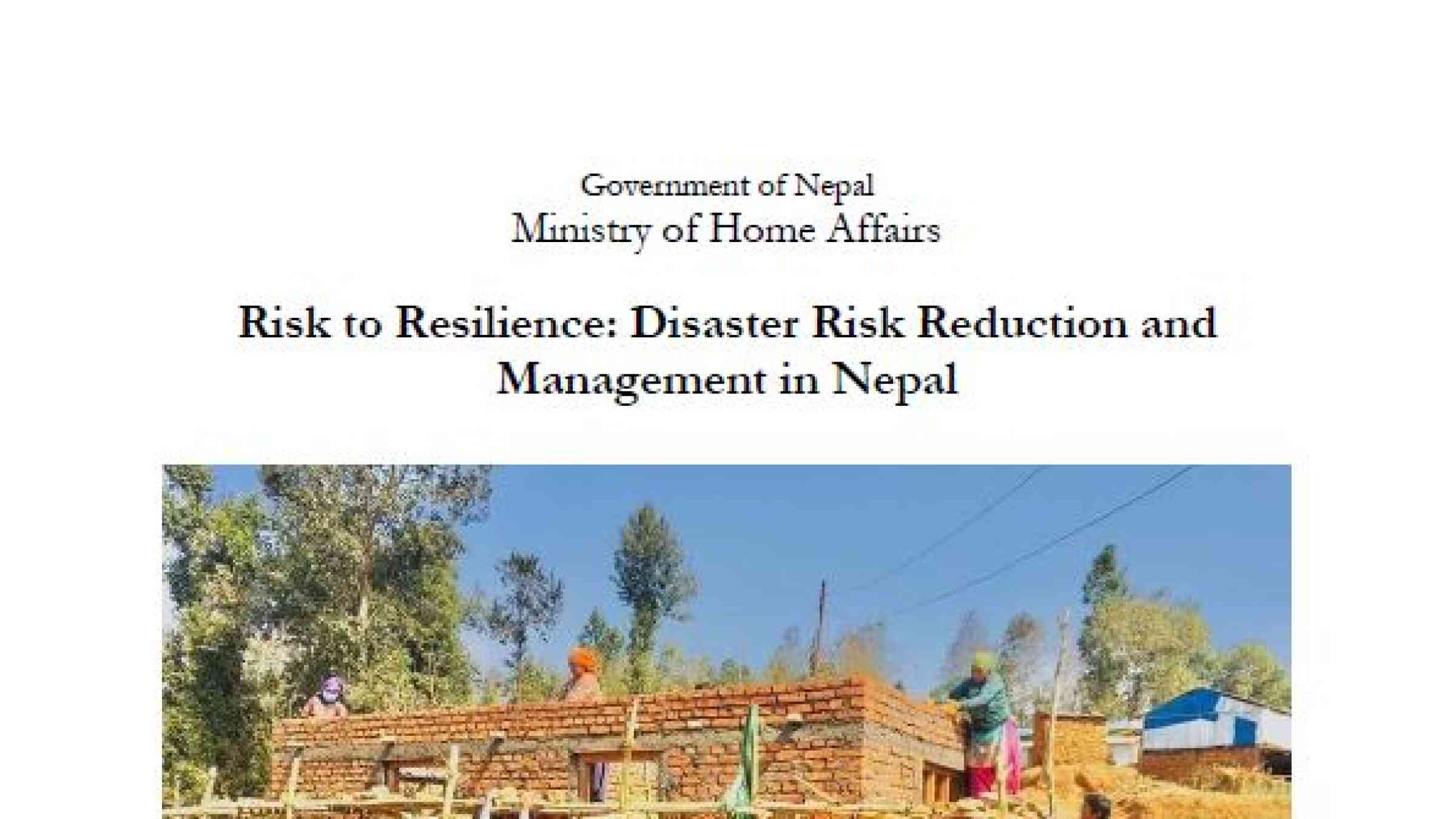 Government of Nepal
Ministry of Home Affairs

Risk to Resilience: Disaster Risk Reduction and Management in Nepal